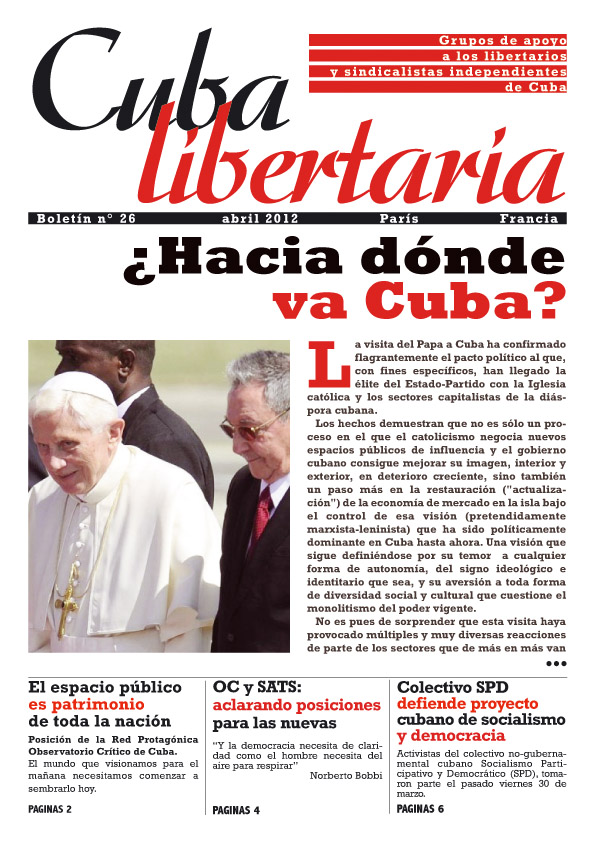 Cuba libertaria

Grupos de apoyo a los libertarios y sindicalistas independientes de Cuba

Boletín n° 26 abril 2012 París Francia

¿Hacia dónde va Cuba?

La visita del Papa a Cuba ha confirmado flagrantemente el pacto político al que, con fines específicos, han llegado la élite del Estado-Partido con la Iglesia católica y los sectores capitalistas de la diáspora cubana.

Los hechos demuestran que no es sólo un proceso en el que el catolicismo negocia nuevos espacios públicos de influencia y el gobierno cubano consigue mejorar su imagen, interior y exterior, en deterioro creciente, sino también un paso más en la restauración ("actualización") de la economía de mercado en la isla bajo el control de esa visión (pretendidamente marxista-leninista) que ha sido políticamente dominante en Cuba hasta ahora. Una visión que sigue definiéndose por su temor a cualquier forma de autonomía, del signo ideológico e identitario que sea, y su aversión a toda forma de diversidad social y cultural que cuestione el monolitismo del poder vigente.

No es pues de sorprender que esta visita haya provocado múltiples y muy diversas reacciones de parte de los sectores que de más en más van

•••

El espacio público es patrimonio de toda la nación

Posición de la Red Protagónica Observatorio Crítico de Cuba.
El mundo que visionamos para el mañana necesitamos comenzar a sembrarlo hoy.

PAGINAS 2

OC y SATS: aclarando posiciones para las nuevas

"Y la democracia necesita de claridad como el hombre necesita del aire para respirar"
Norberto Bobbi

PAGINAS 4

Colectivo SPD defiende proyecto cubano de socialismo y democracia

Activistas del colectivo no-gubernamental cubano Socialismo Participativo y Democrático (SPD), tomaron parte el pasado viernes 30 de marzo.

PAGINAS 6